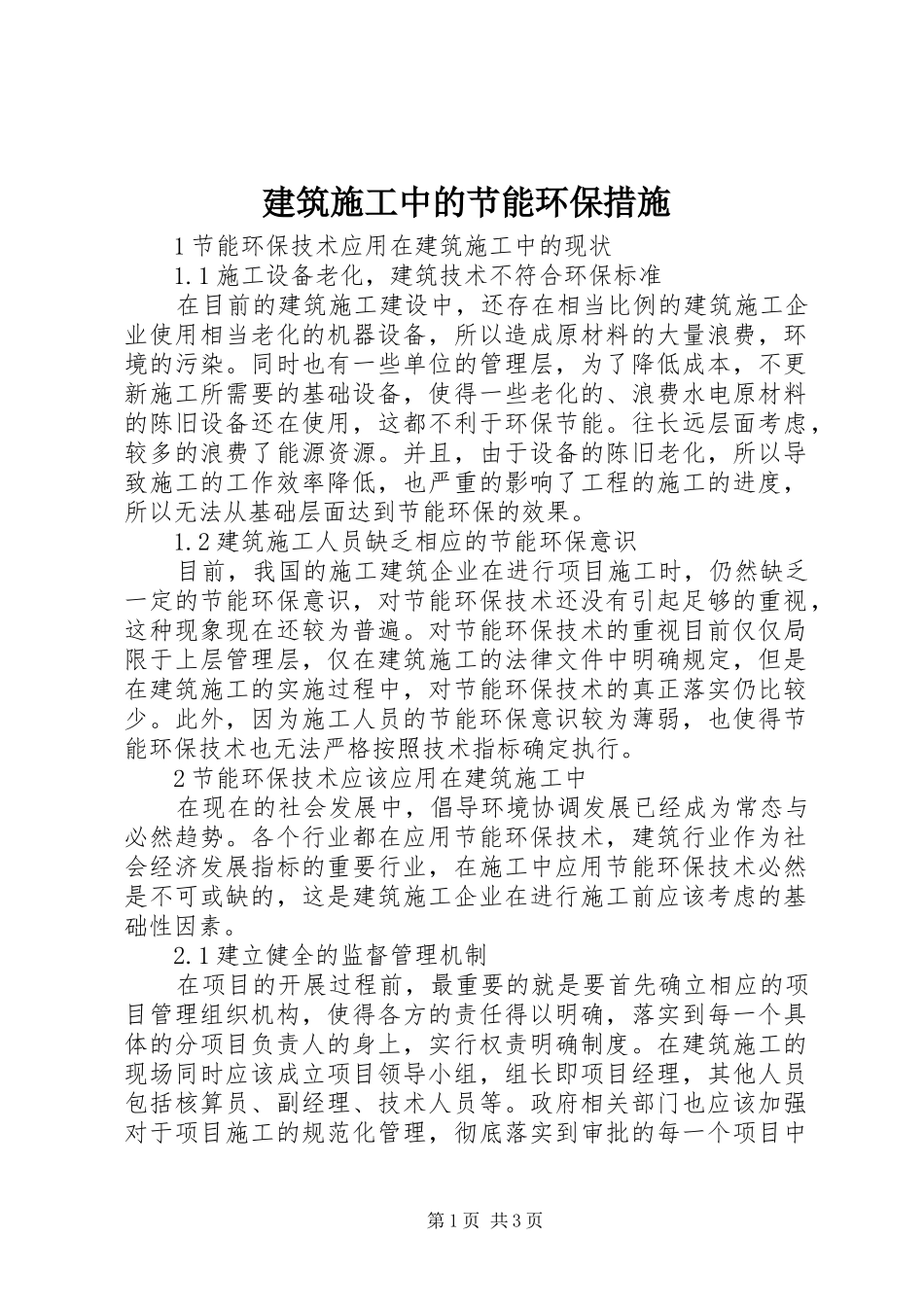 建筑施工中的节能环保措施

1 节能环保技术应用在建筑施工中的现状

1.1 施工设备老化，建筑技术不符合环保标准

在目前的建筑施工建设中，还存在相当比例的建筑施工企业使用相当老化的机器设备，所以造成原材料的大量浪费，环境的污染。同时也有一些单位的管理层，为了降低成本，不更新施工所需要的基础设备，使得一些老化的、浪费水电原材料的陈旧设备还在使用，这都不利于环保节能。往长远层面考虑，较多的浪费了能源资源。并且，由于设备的陈旧老化，所以导致施工的工作效率降低，也严重的影响了工程的施工的进度，所以无法从基础层面达到节能环保的效果。

1.2 建筑施工人员缺乏相应的节能环保意识

目前，我国的施工建筑企业在进行项目施工时，仍然缺乏一定的节能环保意识，对节能环保技术还没有引起足够的重视，这种现象现在还较为普遍。对节能环保技术的重视目前仅仅局限于上层管理层，仅在建筑施工的法律文件中明确规定，但是在建筑施工的实施过程中，对节能环保技术的真正落实仍比较少。此外，因为施工人员的节能环保意识较为薄弱，也使得节能环保技术也无法严格按照技术指标确定执行。

2 节能环保技术应该应用在建筑施工中

在现在的社会发展中，倡导环境协调发展已经成为常态与必然趋势。各个行业都在应用节能环保技术，建筑行业作为社会经济发展指标的重要行业，在施工中应用节能环保技术必然是不可或缺的，这是建筑施工企业在进行施工前应该考虑的基础性因素。

2.1 建立健全的监督管理机制

在项目的开展过程前，最重要的就是要首先确立相应的项目管理组织机构，使得各方的责任得以明确，落实到每一个具体的分项目负责人的身上，实行权责明确制度。在建筑施工的现场同时应该成立项目领导小组，组长即项目经理，其他人员包括核算员、副经理、技术人员等。政府相关部门也应该加强对于项目施工的规范化管理，彻底落实到审批的每一个项目中

第 1 页 共 3 页